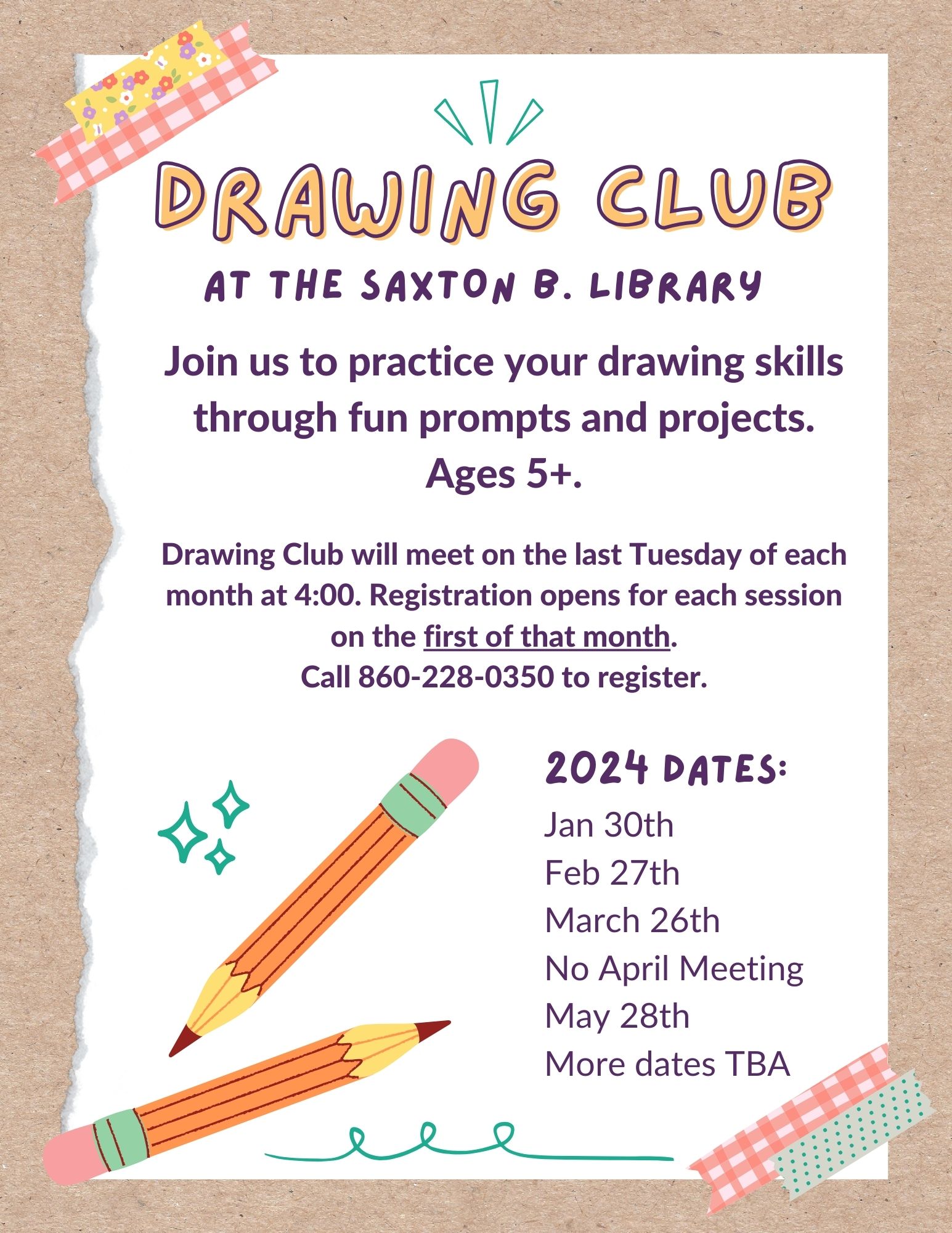 DRAWING CLUB

AT THE SAXTON B. LIBRARY

Join us to practice your drawing skills through fun prompts and projects. Ages 5+.

Drawing Club will meet on the last Tuesday of each month at 4:00. Registration opens for each session on the first of that month.
Call 860-228-0350 to register.

2024 DATES:
Jan 30th
Feb 27th
March 26th
No April Meeting
May 28th
More dates TBA